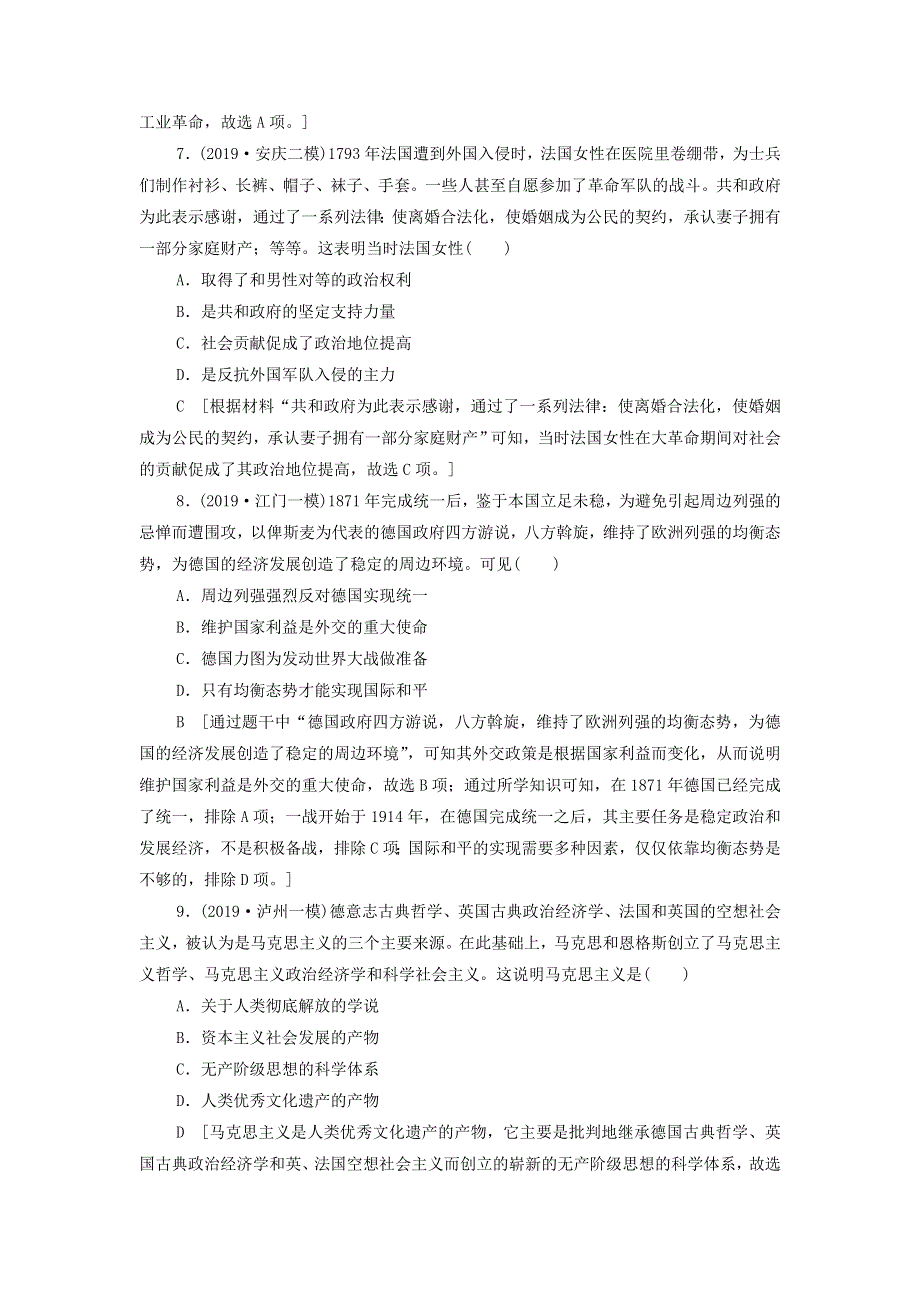 工业革命，故选A项。]

7．(2019·安庆二模)1793年法国遭到外国入侵时，法国女性在医院里卷绷带，为士兵们制作衬衫、长裤、帽子、袜子、手套。一些人甚至自愿参加了革命军队的战斗。共和政府为此表示感谢，通过了一系列法律：使离婚合法化，使婚姻成为公民的契约，承认妻子拥有一部分家庭财产；等等。这表明当时法国女性(　　)

A．取得了和男性对等的政治权利

B．是共和政府的坚定支持力量

C．社会贡献促成了政治地位提高

D．是反抗外国军队入侵的主力

C　[根据材料“共和政府为此表示感谢，通过了一系列法律：使离婚合法化，使婚姻成为公民的契约，承认妻子拥有一部分家庭财产”可知，当时法国女性在大革命期间对社会的贡献促成了其政治地位提高，故选C项。]

8．(2019·江门一模)1871年完成统一后，鉴于本国立足未稳，为避免引起周边列强的忌惮而遭围攻，以俾斯麦为代表的德国政府四方游说，八方斡旋，维持了欧洲列强的均衡态势，为德国的经济发展创造了稳定的周边环境。可见(　　)

A．周边列强强烈反对德国实现统一

B．维护国家利益是外交的重大使命

C．德国力图为发动世界大战做准备

D．只有均衡态势才能实现国际和平

B　[通过题干中“德国政府四方游说，八方斡旋，维持了欧洲列强的均衡态势，为德国的经济发展创造了稳定的周边环境”，可知其外交政策是根据国家利益而变化，从而说明维护国家利益是外交的重大使命，故选B项；通过所学知识可知，在1871年德国已经完成了统一，排除A项；一战开始于1914年，在德国完成统一之后，其主要任务是稳定政治和发展经济，不是积极备战，排除C项；国际和平的实现需要多种因素，仅仅依靠均衡态势是不够的，排除D项。]

9．(2019·泸州一模)德意志古典哲学、英国古典政治经济学、法国和英国的空想社会主义，被认为是马克思主义的三个主要来源。在此基础上，马克思和恩格斯创立了马克思主义哲学、马克思主义政治经济学和科学社会主义。这说明马克思主义是(　　)

A．关于人类彻底解放的学说

B．资本主义社会发展的产物

C．无产阶级思想的科学体系

D．人类优秀文化遗产的产物

D　[马克思主义是人类优秀文化遗产的产物，它主要是批判地继承德国古典哲学、英国古典政治经济学和英、法国空想社会主义而创立的崭新的无产阶级思想的科学体系，故选